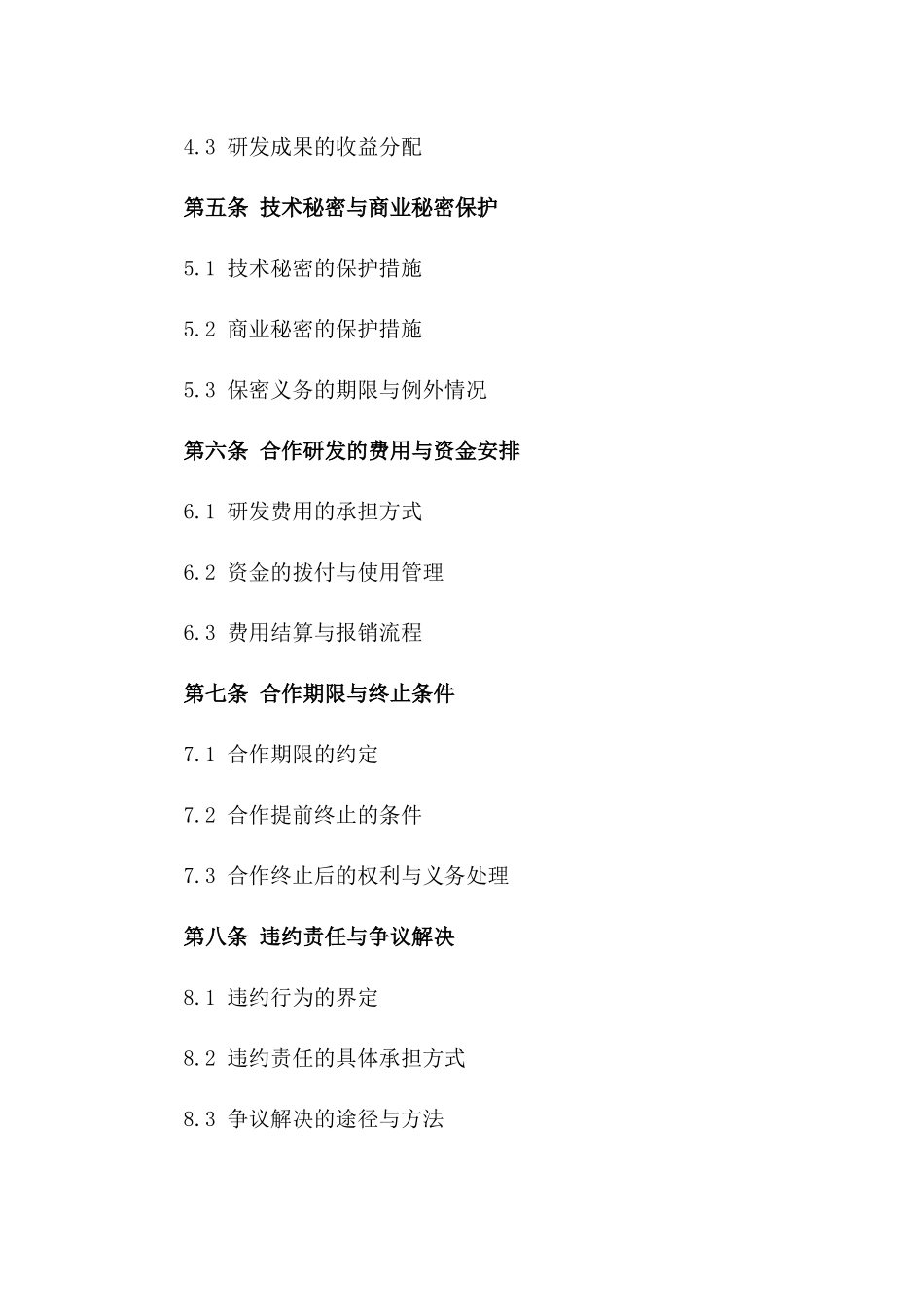 4.3 研发成果的收益分配

第五条 技术秘密与商业秘密保护

5.1 技术秘密的保护措施

5.2 商业秘密的保护措施

5.3 保密义务的期限与例外情况

第六条 合作研发的费用与资金安排

6.1 研发费用的承担方式

6.2 资金的拨付与使用管理

6.3 费用结算与报销流程

第七条 合作期限与终止条件

7.1 合作期限的约定

7.2 合作提前终止的条件

7.3 合作终止后的权利与义务处理

第八条 违约责任与争议解决

8.1 违约行为的界定

8.2 违约责任的具体承担方式

8.3 争议解决的途径与方法